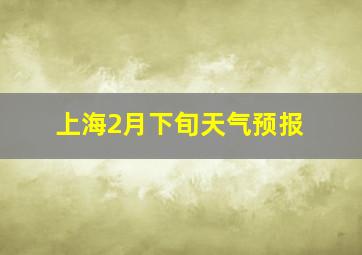 上海2月下旬天气预报